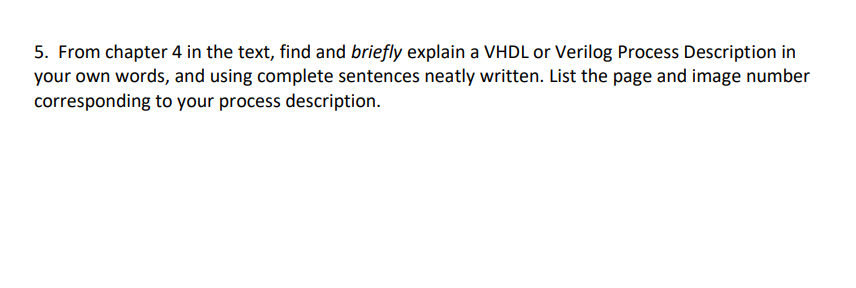 5. From chapter 4 in the text, find and briefly explain a VHDL or Verilog Process Description in your own words, and using complete sentences neatly written. List the page and image number corresponding to your process description.